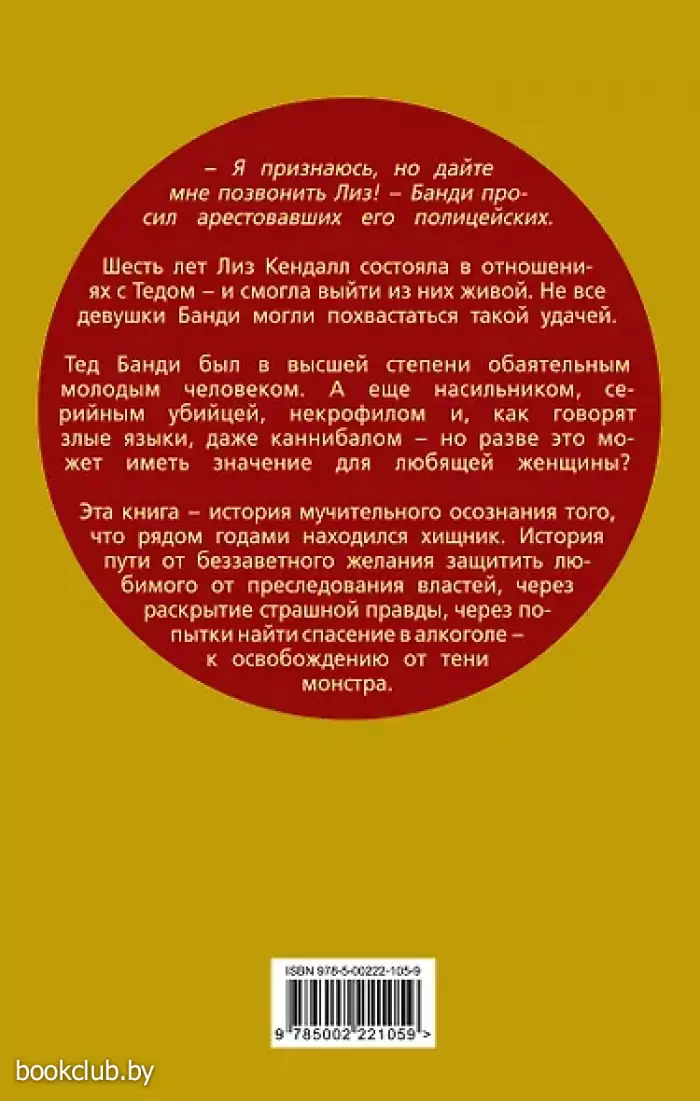 – Я признаюсь, но дайте мне позвонить Лиз! – Банди просил арестовавших его полицейских.

Шесть лет Лиз Кендалл состояла в отношениях с Тедом – и смогла выйти из них живой. Не все девушки Банди могли похвастаться такой удачей.

Тед Банди был в высшей степени обаятельным молодым человеком. А еще насильником, серийным убийцей, некрофилом и, как говорят злые языки, даже каннибалом – но разве это может иметь значение для любящей женщины?

Эта книга – история мучительного осознания того, что рядом годами находился хищник. История пути от беззаветного желания защитить любимого от преследования властей, через раскрытие страшной правды, через попытки найти спасение в алкоголе – к освобождению от тени монстра.

ISBN 978-5-00222-105-9

9 785002 221059 >

bookclub.by